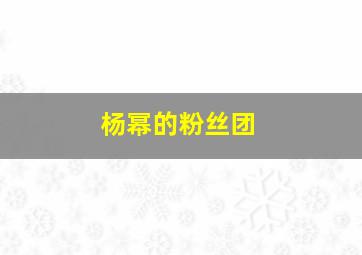 杨幂的粉丝团